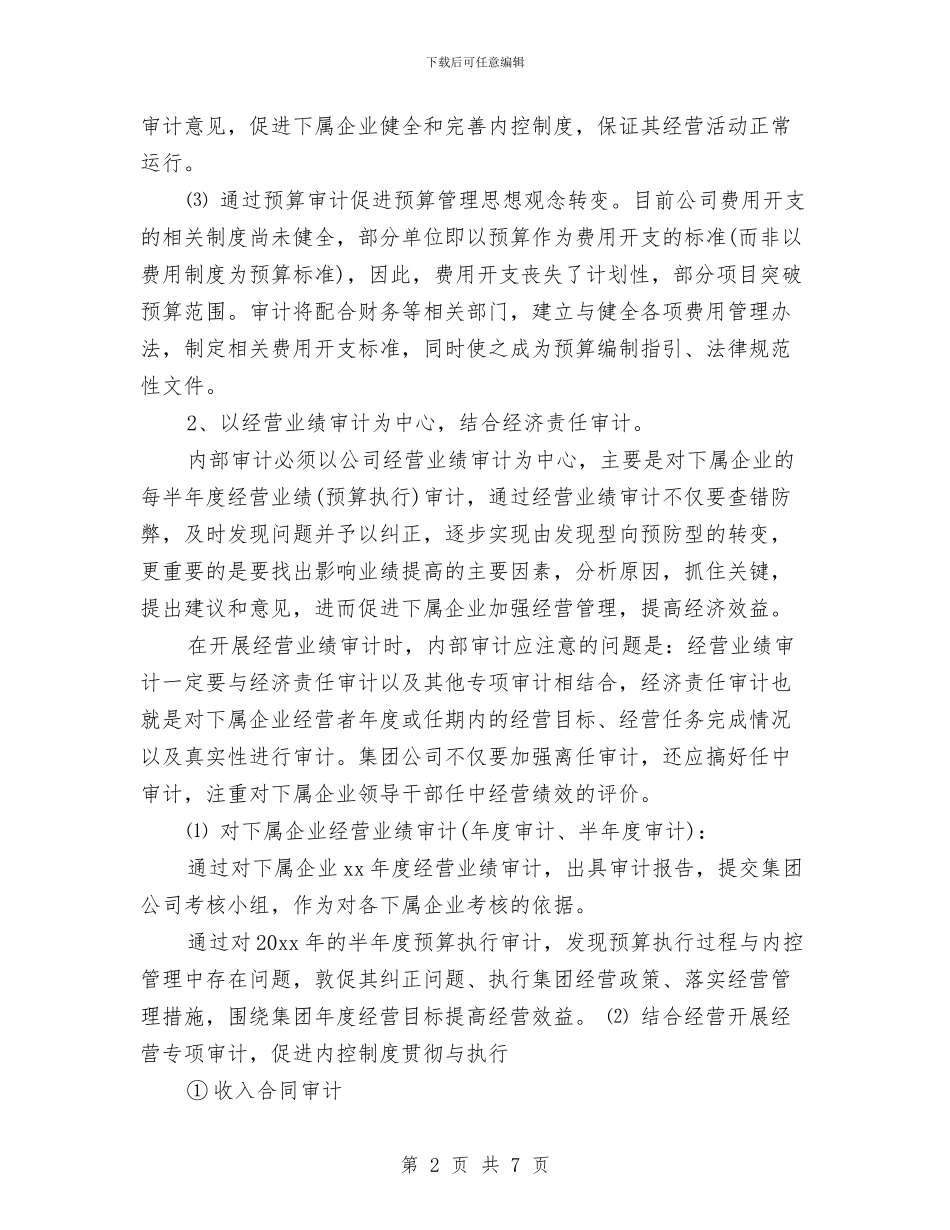 下载后可任意编辑

审计意见，促进下属企业健全和完善内控制度，保证其经营活动正常运行。

⑶ 通过预算审计促进预算管理思想观念转变。目前公司费用开支的相关制度尚未健全，部分单位即以预算作为费用开支的标准(而非以费用制度为预算标准)，因此，费用开支丧失了计划性，部分项目突破预算范围。审计将配合财务等相关部门，建立与健全各项费用管理办法，制定相关费用开支标准，同时使之成为预算编制指引、法律规范性文件。

2、以经营业绩审计为中心，结合经济责任审计。

内部审计必须以公司经营业绩审计为中心，主要是对下属企业的每半年度经营业绩(预算执行)审计，通过经营业绩审计不仅要查错防弊，及时发现问题并予以纠正，逐步实现由发现型向预防型的转变，更重要的是要找出影响业绩提高的主要因素，分析原因，抓住关键，提出建议和意见，进而促进下属企业加强经营管理，提高经济效益。

在开展经营业绩审计时，内部审计应注意的问题是：经营业绩审计一定要与经济责任审计以及其他专项审计相结合，经济责任审计也就是对下属企业经营者年度或任期内的经营目标、经营任务完成情况以及真实性进行审计。集团公司不仅要加强离任审计，还应搞好任中审计，注重对下属企业领导干部任中经营绩效的评价。

⑴ 对下属企业经营业绩审计(年度审计、半年度审计)：

通过对下属企业 xx 年度经营业绩审计，出具审计报告，提交集团公司考核小组，作为对各下属企业考核的依据。

通过对 20xx 年的半年度预算执行审计，发现预算执行过程与内控管理中存在问题，敦促其纠正问题、执行集团经营政策、落实经营管理措施，围绕集团年度经营目标提高经营效益。 ⑵ 结合经营开展经营专项审计，促进内控制度贯彻与执行

① 收入合同审计

第 2 页 共 7 页